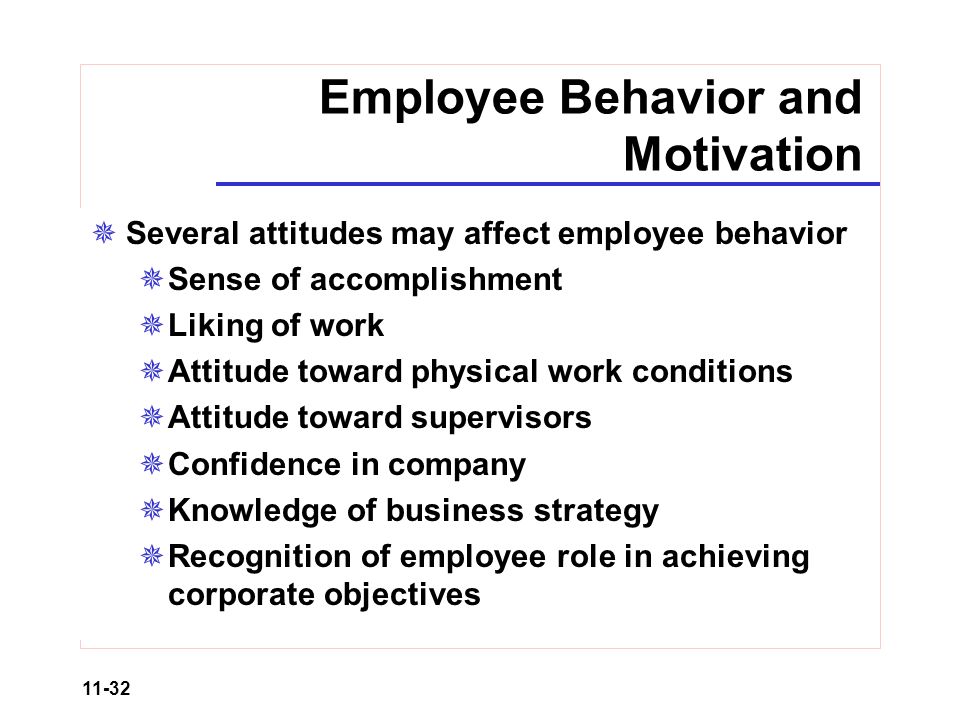 Employee Behavior and Motivation

Several attitudes may affect employee behavior

Sense of accomplishment

Liking of work

Attitude toward physical work conditions

Attitude toward supervisors

Confidence in company

Knowledge of business strategy

Recognition of employee role in achieving corporate objectives

11-32